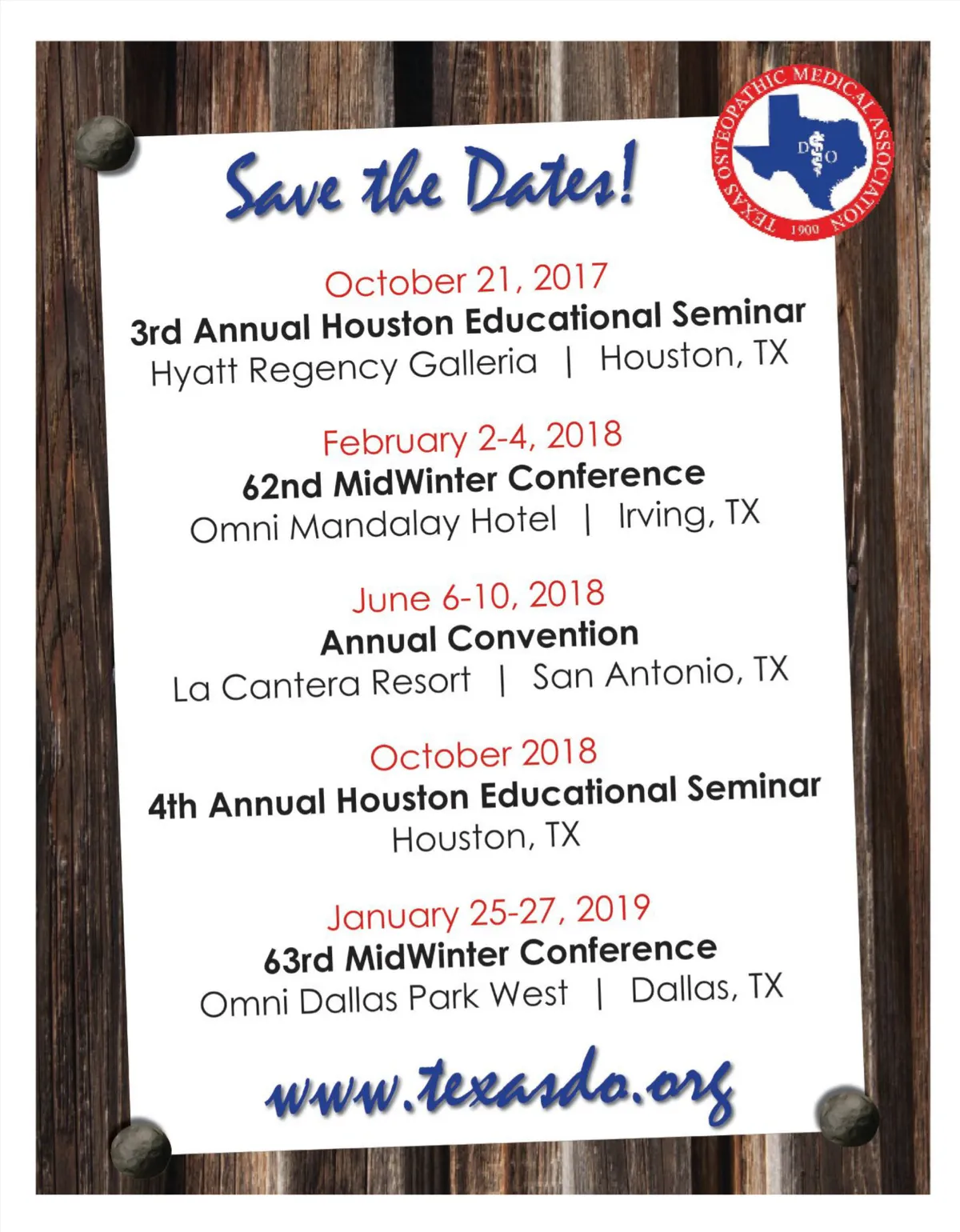 Save the Dates!

TEXAS OSTEOPATHIC MEDICAL ASSOCIATION
D O
1900

October 21, 2017
3rd Annual Houston Educational Seminar
Hyatt Regency Galleria | Houston, TX

February 2-4, 2018
62nd MidWinter Conference
Omni Mandalay Hotel | Irving, TX

June 6-10, 2018
Annual Convention
La Cantera Resort | San Antonio, TX

October 2018
4th Annual Houston Educational Seminar
Houston, TX

January 25-27, 2019
63rd MidWinter Conference
Omni Dallas Park West | Dallas, TX

www.texasdo.org